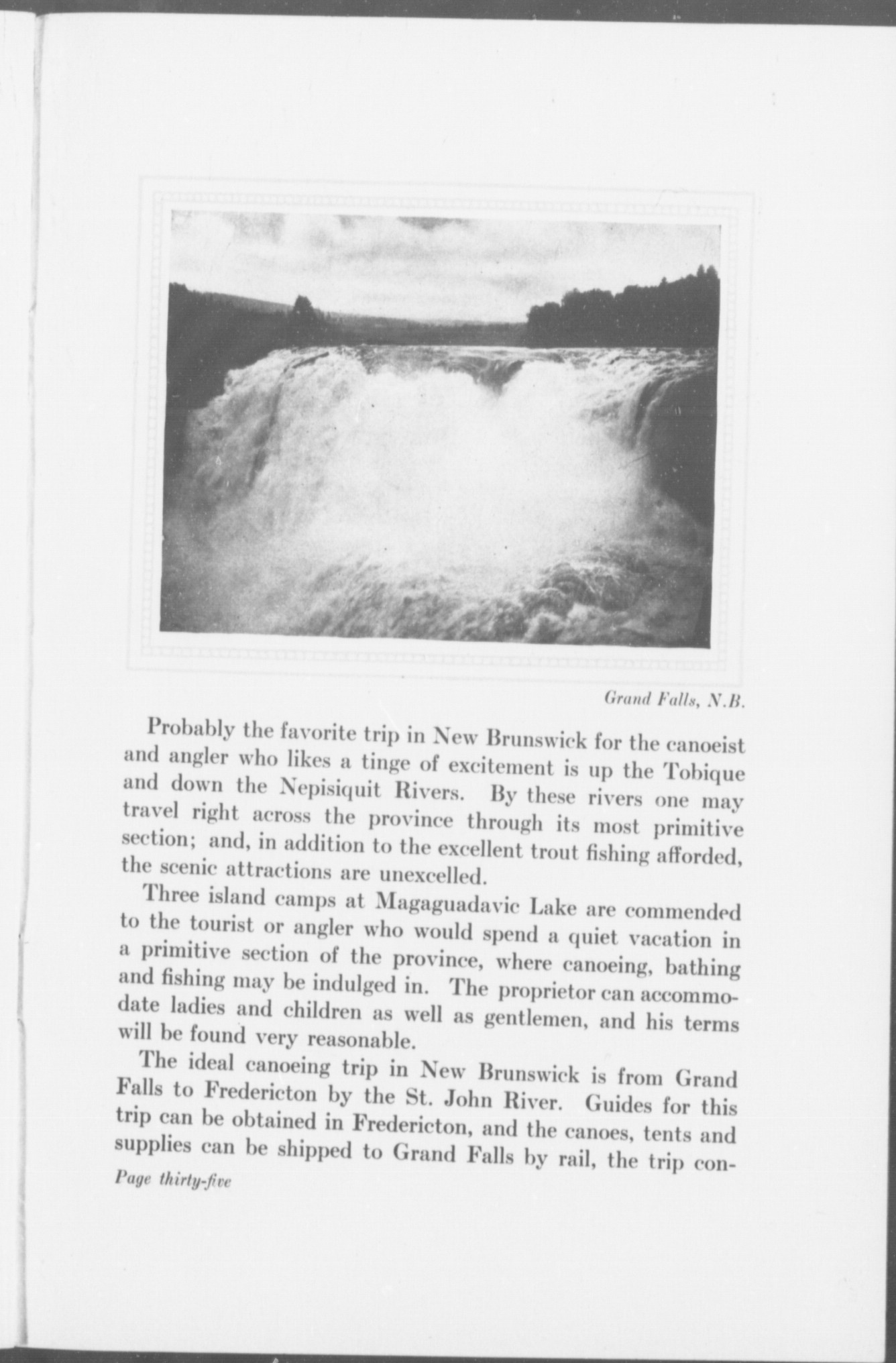 Grand Falls, N.B.

Probably the favorite trip in New Brunswick for the canoeist and angler who likes a tinge of excitement is up the Tobique and down the Nepisiquit Rivers. By these rivers one may travel right across the province through its most primitive section; and, in addition to the excellent trout fishing afforded, the scenic attractions are unexcelled.

Three island camps at Magaguadavic Lake are commended to the tourist or angler who would spend a quiet vacation in a primitive section of the province, where canoeing, bathing and fishing may be indulged in. The proprietor can accommodate ladies and children as well as gentlemen, and his terms will be found very reasonable.

The ideal canoeing trip in New Brunswick is from Grand Falls to Fredericton by the St. John River. Guides for this trip can be obtained in Fredericton, and the canoes, tents and supplies can be shipped to Grand Falls by rail, the trip con-

Page thirty-five